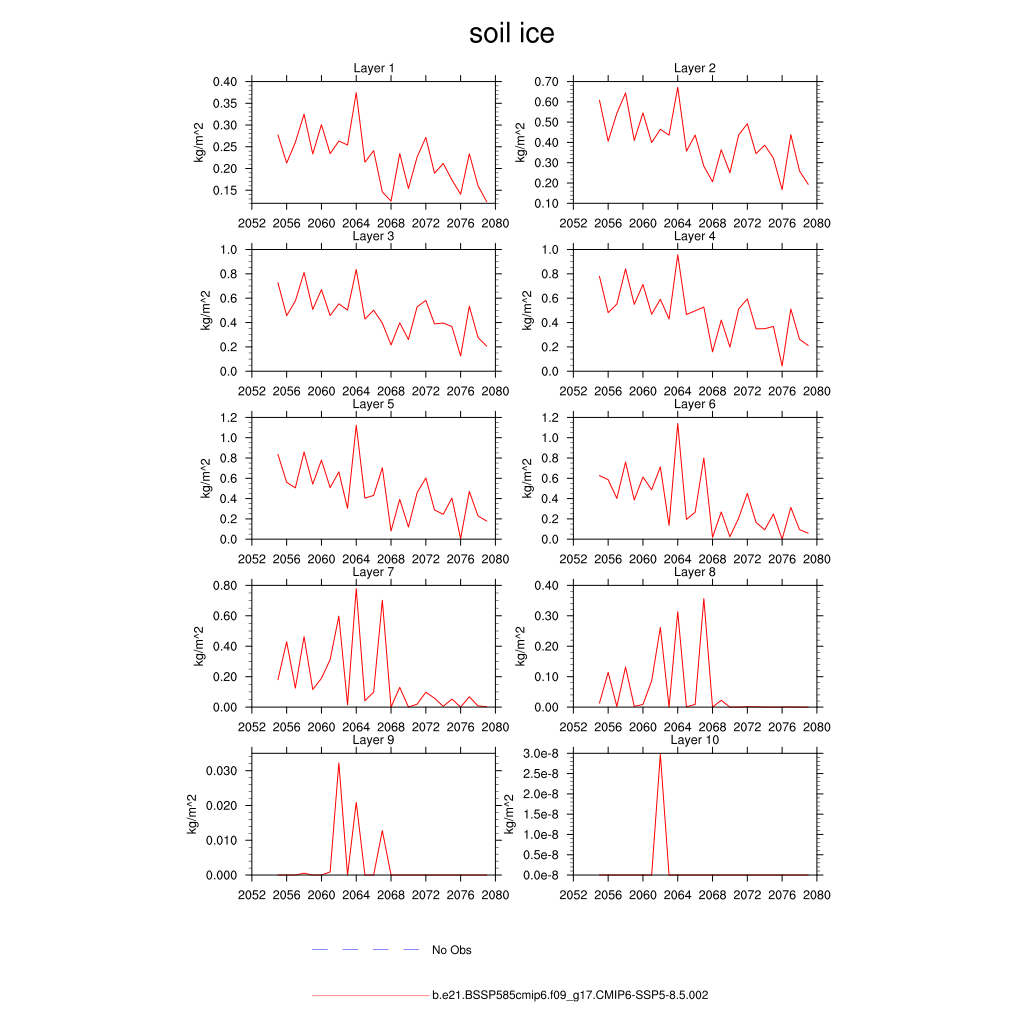 soil ice

Layer 1
kg/m^2
0.40
0.35
0.30
0.25
0.20
0.15
2052 2056 2060 2064 2068 2072 2076 2080

Layer 2
kg/m^2
0.70
0.60
0.50
0.40
0.30
0.20
0.10
2052 2056 2060 2064 2068 2072 2076 2080

Layer 3
kg/m^2
1.0
0.8
0.6
0.4
0.2
0.0
2052 2056 2060 2064 2068 2072 2076 2080

Layer 4
kg/m^2
1.0
0.8
0.6
0.4
0.2
0.0
2052 2056 2060 2064 2068 2072 2076 2080

Layer 5
kg/m^2
1.2
1.0
0.8
0.6
0.4
0.2
0.0
2052 2056 2060 2064 2068 2072 2076 2080

Layer 6
kg/m^2
1.2
1.0
0.8
0.6
0.4
0.2
0.0
2052 2056 2060 2064 2068 2072 2076 2080

Layer 7
kg/m^2
0.80
0.60
0.40
0.20
0.00
2052 2056 2060 2064 2068 2072 2076 2080

Layer 8
kg/m^2
0.40
0.30
0.20
0.10
0.00
2052 2056 2060 2064 2068 2072 2076 2080

Layer 9
kg/m^2
0.030
0.020
0.010
0.000
2052 2056 2060 2064 2068 2072 2076 2080

Layer 10
kg/m^2
3.0e-8
2.5e-8
2.0e-8
1.5e-8
1.0e-8
0.5e-8
0.0e-8
2052 2056 2060 2064 2068 2072 2076 2080

No Obs

b.e21.BSSP585cmip6.f09_g17.CMIP6-SSP5-8.5.002